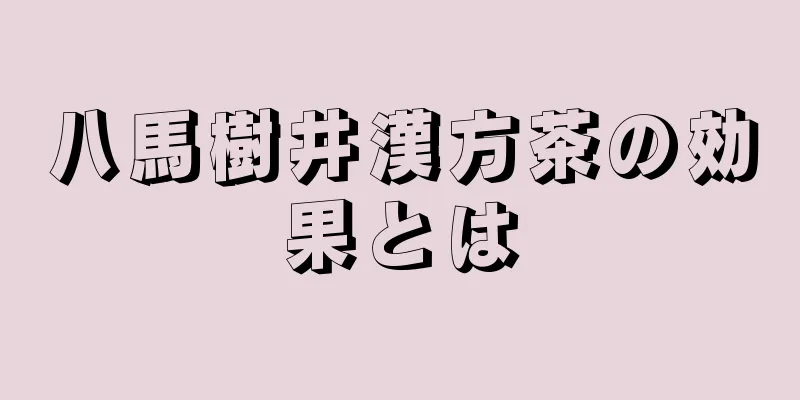 八馬樹井漢方茶の効果とは